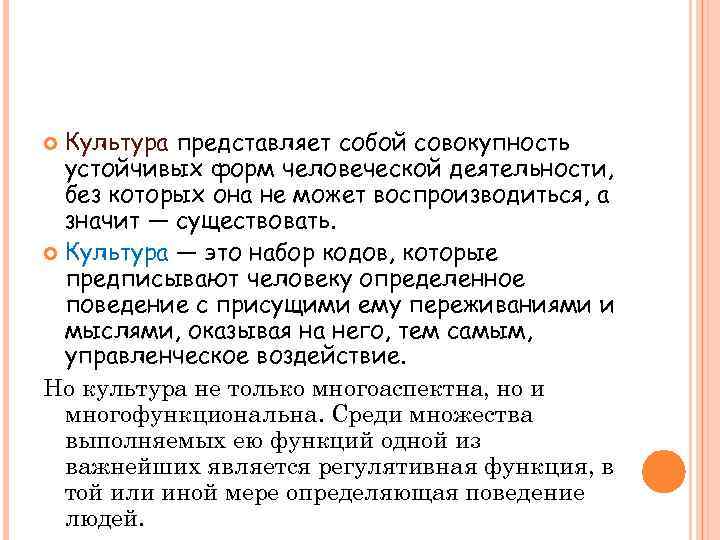 Культура представляет собой совокупность устойчивых форм человеческой деятельности, без которых она не может воспроизводиться, а значит — существовать.

Культура — это набор кодов, которые предписывают человеку определенное поведение с присущими ему переживаниями и мыслями, оказывая на него, тем самым, управленческое воздействие.

Но культура не только многоаспектна, но и многофункциональна. Среди множества выполняемых ею функций одной из важнейших является регулятивная функция, в той или иной мере определяющая поведение людей.